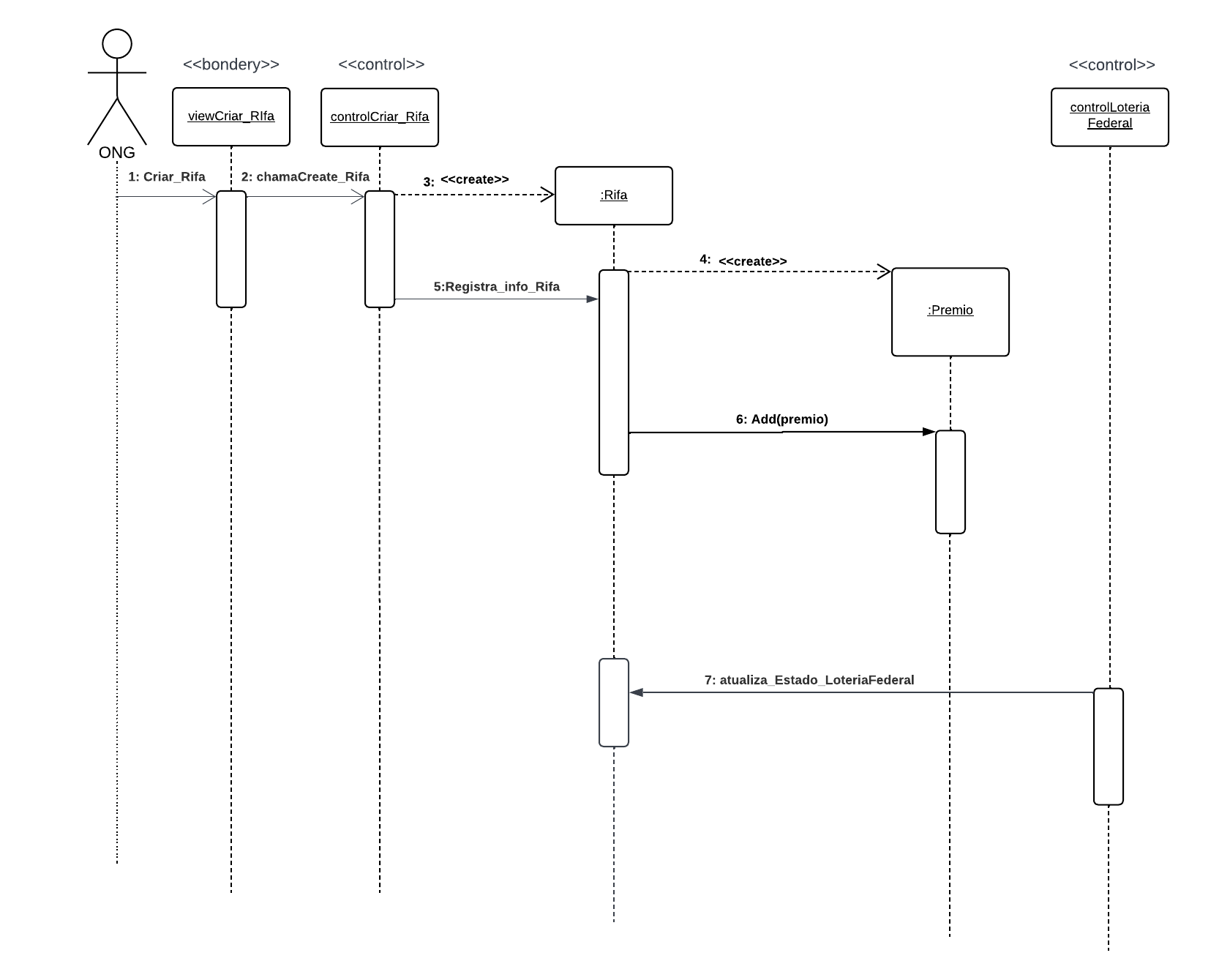 <<bondery>>

<<control>>

<<control>>

viewCriar_RIfa

controlCriar_Rifa

controlLoteria Federal

ONG

1: Criar_Rifa

2: chamaCreate_Rifa

3: <<create>>

:Rifa

4: <<create>>

5:Registra_info_Rifa

:Premio

6: Add(premio)

7: atualiza_Estado_LoteriaFederal